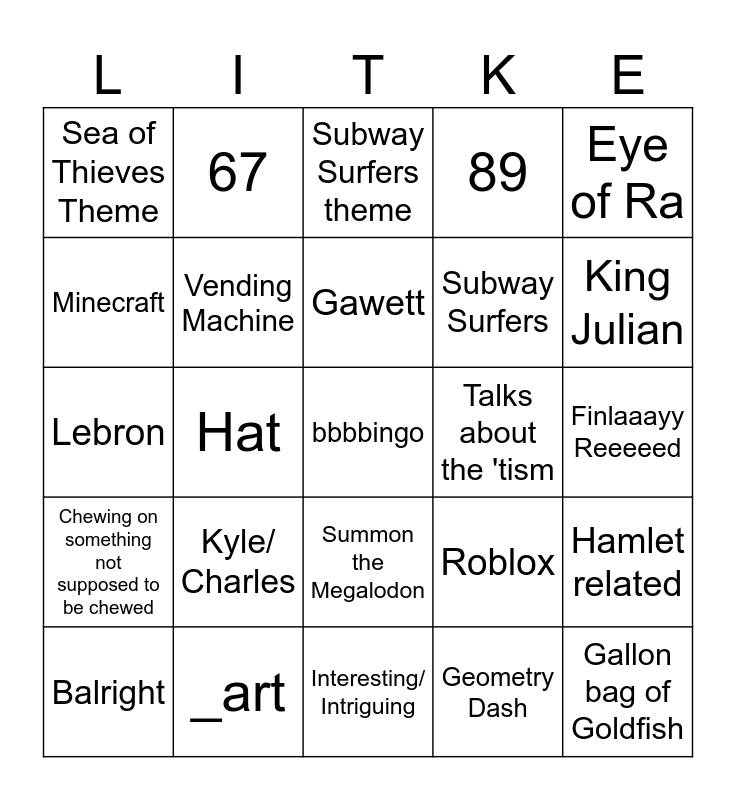 | L | I | T | K | E |
|---|---|---|---|---|
| Sea of Thieves Theme | 67 | Subway Surfers theme | 89 | Eye of Ra |
| Minecraft | Vending Machine | Gawett | Subway Surfers | King Julian |
| Lebron | Hat | bbbbingo | Talks about the 'tism | Finlaaayy Reeeeed |
| Chewing on something not supposed to be chewed | Kyle/ Charles | Summon the Megalodon | Roblox | Hamlet related |
| Balright | _art | Interesting/ Intriguing | Geometry Dash | Gallon bag of Goldfish |